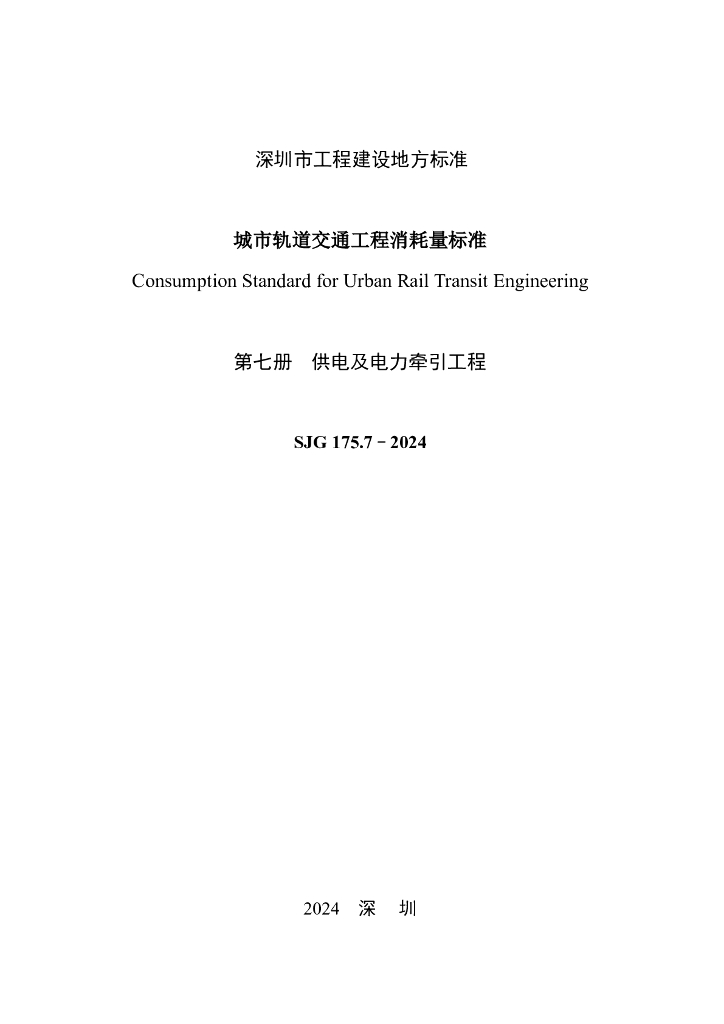 深圳市工程建设地方标准

城市轨道交通工程消耗量标准

Consumption Standard for Urban Rail Transit Engineering

第七册　供电及电力牵引工程

SJG 175.7－2024

2024　深　圳